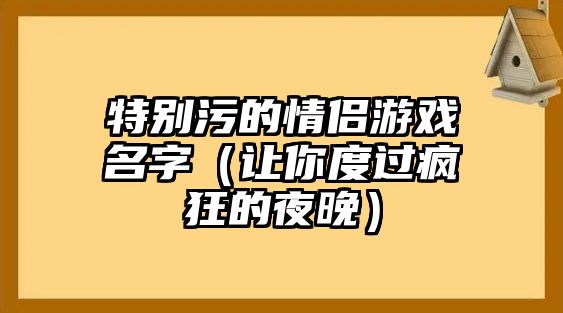 特别污的情侣游戏名字（让你度过疯狂的夜晚）